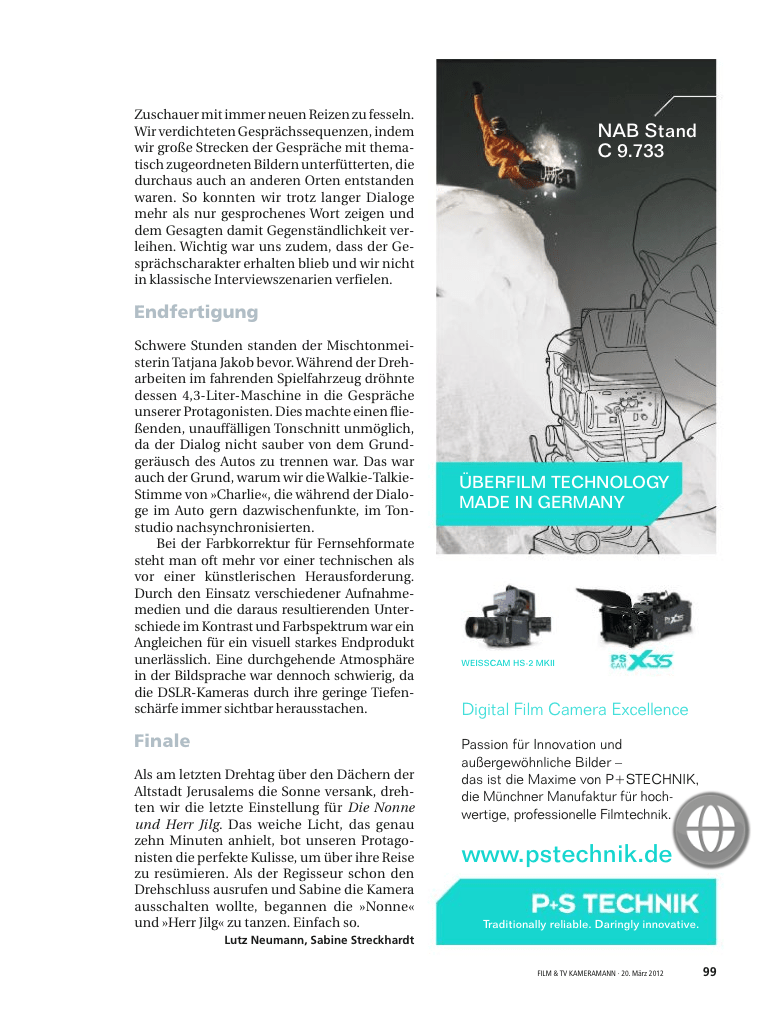 Zuschauer mit immer neuen Reizen zu fesseln. Wir verdichteten Gesprächssequenzen, indem wir große Strecken der Gespräche mit thematisch zugeordneten Bildern unterfütterten, die durchaus auch an anderen Orten entstanden waren. So konnten wir trotz langer Dialoge mehr als nur gesprochenes Wort zeigen und dem Gesagten damit Gegenständlichkeit verleihen. Wichtig war uns zudem, dass der Gesprächscharakter erhalten blieb und wir nicht in klassische Interviewszenarien verfielen.

Endfertigung

Schwere Stunden standen der Mischtonmeisterin Tatjana Jakob bevor. Während der Dreharbeiten im fahrenden Spielfahrzeug dröhnte dessen 4,3-Liter-Maschine in die Gespräche unserer Protagonisten. Dies machte einen fließenden, unauffälligen Tonschnitt unmöglich, da der Dialog nicht sauber von dem Grundgeräusch des Autos zu trennen war. Das war auch der Grund, warum wir die Walkie-Talkie-Stimme von »Charlie«, die während der Dialoge im Auto gern dazwischenfunkte, im Tonstudio nachsynchronisierten.

Bei der Farbkorrektur für Fernsehformate steht man oft mehr vor einer technischen als vor einer künstlerischen Herausforderung. Durch den Einsatz verschiedener Aufnahmemedien und die daraus resultierenden Unterschiede im Kontrast und Farbspektrum war ein Angleichen für ein visuell starkes Endprodukt unerlässlich. Eine durchgehende Atmosphäre in der Bildsprache war dennoch schwierig, da die DSLR-Kameras durch ihre geringe Tiefenschärfe immer sichtbar herausstachen.

Finale

Als am letzten Drehtag über den Dächern der Altstadt Jerusalems die Sonne versank, drehten wir die letzte Einstellung für Die Nonne und Herr Jilg. Das weiche Licht, das genau zehn Minuten anhielt, bot unseren Protagonisten die perfekte Kulisse, um über ihre Reise zu resümieren. Als der Regisseur schon den Drehschluss ausrufen und Sabine die Kamera ausschalten wollte, begannen die »Nonne« und »Herr Jilg« zu tanzen. Einfach so.

Lutz Neumann, Sabine Streckhardt

NAB Stand C 9.733

ÜBERFILM TECHNOLOGY MADE IN GERMANY

WEISSCAM HS-2 MKII

PS CAM X35

Digital Film Camera Excellence

Passion für Innovation und außergewöhnliche Bilder – das ist die Maxime von P+STECHNIK, die Münchner Manufaktur für hochwertige, professionelle Filmtechnik.

www.pstechnik.de

P+S TECHNIK
Traditionally reliable. Daringly innovative.

FILM & TV KAMERAMANN · 20. März 2012 99